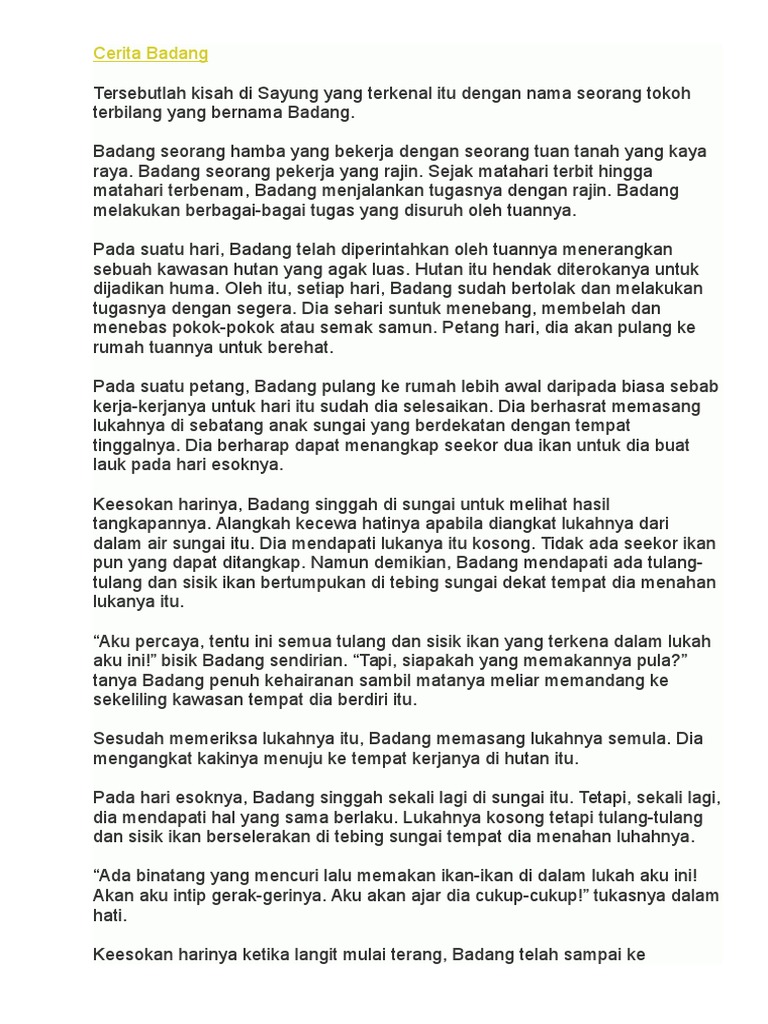 Cerita Badang

Tersebutlah kisah di Sayung yang terkenal itu dengan nama seorang tokoh terbilang yang bernama Badang.

Badang seorang hamba yang bekerja dengan seorang tuan tanah yang kaya raya. Badang seorang pekerja yang rajin. Sejak matahari terbit hingga matahari terbenam, Badang menjalankan tugasnya dengan rajin. Badang melakukan berbagai-bagai tugas yang disuruh oleh tuannya.

Pada suatu hari, Badang telah diperintahkan oleh tuannya menerangkan sebuah kawasan hutan yang agak luas. Hutan itu hendak diterokanya untuk dijadikan huma. Oleh itu, setiap hari, Badang sudah bertolak dan melakukan tugasnya dengan segera. Dia sehari suntuk menebang, membelah dan menebas pokok-pokok atau semak samun. Petang hari, dia akan pulang ke rumah tuannya untuk berehat.

Pada suatu petang, Badang pulang ke rumah lebih awal daripada biasa sebab kerja-kerjanya untuk hari itu sudah dia selesaikan. Dia berhasrat memasang lukahnya di sebatang anak sungai yang berdekatan dengan tempat tinggalnya. Dia berharap dapat menangkap seekor dua ikan untuk dia buat lauk pada hari esoknya.

Keesokan harinya, Badang singgah di sungai untuk melihat hasil tangkapannya. Alangkah kecewa hatinya apabila diangkat lukahnya dari dalam air sungai itu. Dia mendapati lukanya itu kosong. Tidak ada seekor ikan pun yang dapat ditangkap. Namun demikian, Badang mendapati ada tulang-tulang dan sisik ikan bertumpukan di tebing sungai dekat tempat dia menahan lukanya itu.

“Aku percaya, tentu ini semua tulang dan sisik ikan yang terkena dalam lukah aku ini!” bisik Badang sendirian. “Tapi, siapakah yang memakannya pula?” tanya Badang penuh kehairanan sambil matanya meliar memandang ke sekeliling kawasan tempat dia berdiri itu.

Sesudah memeriksa lukahnya itu, Badang memasang lukahnya semula. Dia mengangkat kakinya menuju ke tempat kerjanya di hutan itu.

Pada hari esoknya, Badang singgah sekali lagi di sungai itu. Tetapi, sekali lagi, dia mendapati hal yang sama berlaku. Lukahnya kosong tetapi tulang-tulang dan sisik ikan berselerakan di tebing sungai tempat dia menahan luhahnya.

“Ada binatang yang mencuri lalu memakan ikan-ikan di dalam lukah aku ini! Akan aku intip gerak-gerinya. Aku akan ajar dia cukup-cukup!” tukasnya dalam hati.

Keesokan harinya ketika langit mulai terang, Badang telah sampai ke